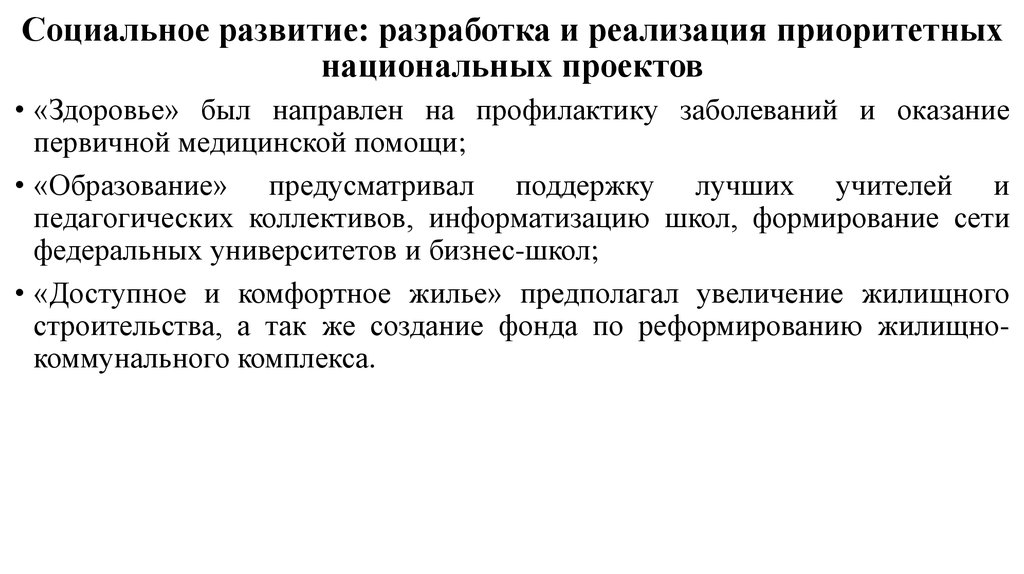 Социальное развитие: разработка и реализация приоритетных национальных проектов

• «Здоровье» был направлен на профилактику заболеваний и оказание первичной медицинской помощи;

• «Образование» предусматривал поддержку лучших учителей и педагогических коллективов, информатизацию школ, формирование сети федеральных университетов и бизнес-школ;

• «Доступное и комфортное жилье» предполагал увеличение жилищного строительства, а так же создание фонда по реформированию жилищно-коммунального комплекса.